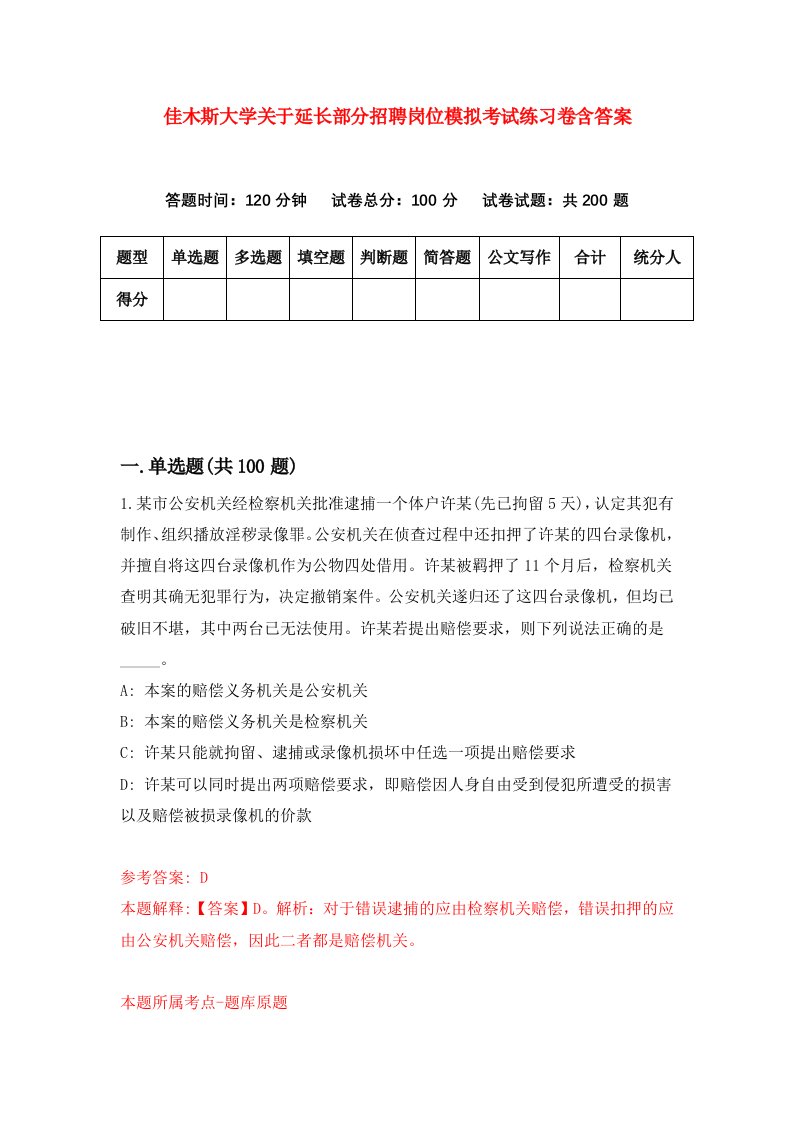 佳木斯大学关于延长部分招聘岗位模拟考试练习卷含答案

答题时间：120 分钟　试卷总分：100 分　试卷试题：共 200 题

| 题型 | 单选题 | 多选题 | 填空题 | 判断题 | 简答题 | 公文写作 | 合计 | 统分人 |
|---|---|---|---|---|---|---|---|---|
| 得分 | | | | | | | | |

一.单选题(共 100 题)

1.某市公安机关经检察机关批准逮捕一个体户许某(先已拘留 5 天)，认定其犯有制作、组织播放淫秽录像罪。公安机关在侦查过程中还扣押了许某的四台录像机，并擅自将这四台录像机作为公物四处借用。许某被羁押了 11 个月后，检察机关查明其确无犯罪行为，决定撤销案件。公安机关遂归还了这四台录像机，但均已破旧不堪，其中两台已无法使用。许某若提出赔偿要求，则下列说法正确的是_____。

A: 本案的赔偿义务机关是公安机关

B: 本案的赔偿义务机关是检察机关

C: 许某只能就拘留、逮捕或录像机损坏中任选一项提出赔偿要求

D: 许某可以同时提出两项赔偿要求，即赔偿因人身自由受到侵犯所遭受的损害以及赔偿被损录像机的价款

参考答案: D
本题解释:【答案】D。解析：对于错误逮捕的应由检察机关赔偿，错误扣押的应由公安机关赔偿，因此二者都是赔偿机关。

本题所属考点-题库原题